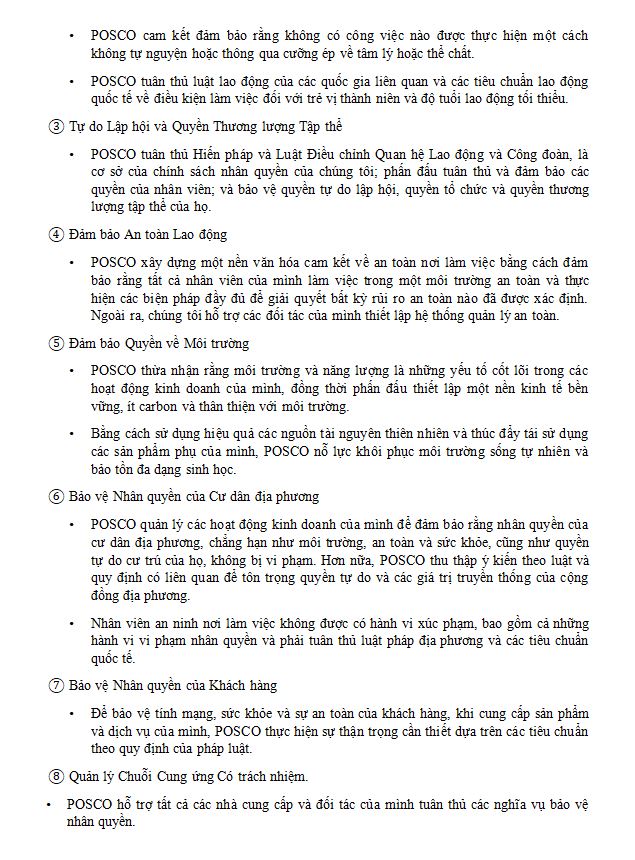 • POSCO cam kết đảm bảo rằng không có công việc nào được thực hiện một cách không tự nguyện hoặc thông qua cưỡng ép về tâm lý hoặc thể chất.

• POSCO tuân thủ luật lao động của các quốc gia liên quan và các tiêu chuẩn lao động quốc tế về điều kiện làm việc đối với trẻ vị thành niên và độ tuổi lao động tối thiểu.

③ Tự do Lập hội và Quyền Thương lượng Tập thể

• POSCO tuân thủ Hiến pháp và Luật Điều chỉnh Quan hệ Lao động và Công đoàn, là cơ sở của chính sách nhân quyền của chúng tôi; phấn đấu tuân thủ và đảm bảo các quyền của nhân viên; và bảo vệ quyền tự do lập hội, quyền tổ chức và quyền thương lượng tập thể của họ.

④ Đảm bảo An toàn Lao động

• POSCO xây dựng một nền văn hóa cam kết về an toàn nơi làm việc bằng cách đảm bảo rằng tất cả nhân viên của mình làm việc trong một môi trường an toàn và thực hiện các biện pháp đầy đủ để giải quyết bất kỳ rủi ro an toàn nào đã được xác định. Ngoài ra, chúng tôi hỗ trợ các đối tác của mình thiết lập hệ thống quản lý an toàn.

⑤ Đảm bảo Quyền về Môi trường

• POSCO thừa nhận rằng môi trường và năng lượng là những yếu tố cốt lõi trong các hoạt động kinh doanh của mình, đồng thời phấn đấu thiết lập một nền kinh tế bền vững, ít carbon và thân thiện với môi trường.

• Bằng cách sử dụng hiệu quả các nguồn tài nguyên thiên nhiên và thúc đẩy tái sử dụng các sản phẩm phụ của mình, POSCO nỗ lực khôi phục môi trường sống tự nhiên và bảo tồn đa dạng sinh học.

⑥ Bảo vệ Nhân quyền của Cư dân địa phương

• POSCO quản lý các hoạt động kinh doanh của mình để đảm bảo rằng nhân quyền của cư dân địa phương, chẳng hạn như môi trường, an toàn và sức khỏe, cũng như quyền tự do cư trú của họ, không bị vi phạm. Hơn nữa, POSCO thu thập ý kiến theo luật và quy định có liên quan để tôn trọng quyền tự do và các giá trị truyền thống của cộng đồng địa phương.

• Nhân viên an ninh nơi làm việc không được có hành vi xúc phạm, bao gồm cả những hành vi vi phạm nhân quyền và phải tuân thủ luật pháp địa phương và các tiêu chuẩn quốc tế.

⑦ Bảo vệ Nhân quyền của Khách hàng

• Để bảo vệ tính mạng, sức khỏe và sự an toàn của khách hàng, khi cung cấp sản phẩm và dịch vụ của mình, POSCO thực hiện sự thận trọng cần thiết dựa trên các tiêu chuẩn theo quy định của pháp luật.

⑧ Quản lý Chuỗi Cung ứng Có trách nhiệm.

• POSCO hỗ trợ tất cả các nhà cung cấp và đối tác của mình tuân thủ các nghĩa vụ bảo vệ nhân quyền.